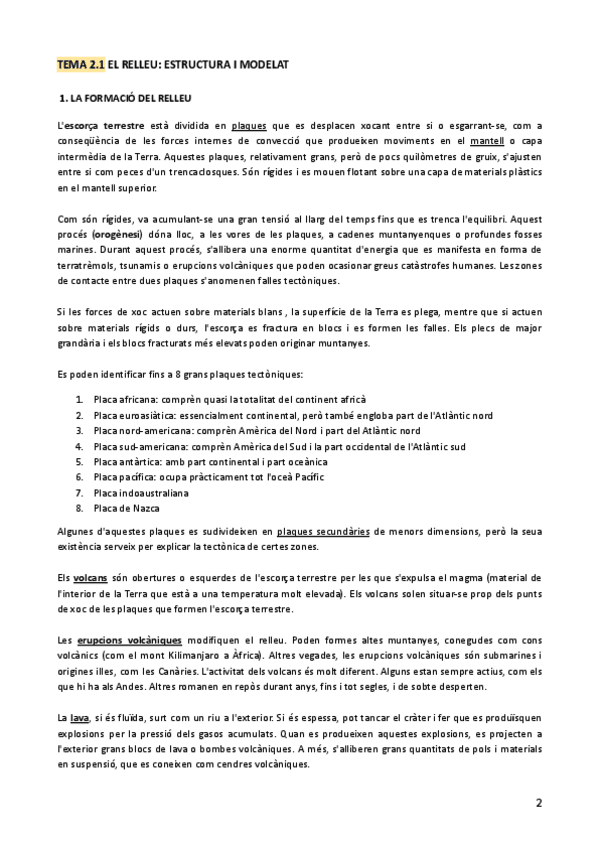 TEMA 2.1 EL RELLEU: ESTRUCTURA I MODELAT

1. LA FORMACIÓ DEL RELLEU

L'escorça terrestre està dividida en plaques que es desplacen xocant entre si o esgarrant-se, com a conseqüència de les forces internes de convecció que produeixen moviments en el mantell o capa intermèdia de la Terra. Aquestes plaques, relativament grans, però de pocs quilòmetres de gruix, s'ajusten entre si com peces d'un trencaclosques. Són rígides i es mouen flotant sobre una capa de materials plàstics en el mantell superior.

Com són rígides, va acumulant-se una gran tensió al llarg del temps fins que es trenca l'equilibri. Aquest procés (orogènesi) dóna lloc, a les vores de les plaques, a cadenes muntanyenques o profundes fosses marines. Durant aquest procés, s'allibera una enorme quantitat d'energia que es manifesta en forma de terratrèmols, tsunamis o erupcions volcàniques que poden ocasionar greus catàstrofes humanes. Les zones de contacte entre dues plaques s'anomenen falles tectòniques.

Si les forces de xoc actuen sobre materials blans , la superfície de la Terra es plega, mentre que si actuen sobre materials rígids o durs, l'escorça es fractura en blocs i es formen les falles. Els plecs de major grandària i els blocs fracturats més elevats poden originar muntanyes.

Es poden identificar fins a 8 grans plaques tectòniques:

1. Placa africana: comprèn quasi la totalitat del continent africà
2. Placa euroasiàtica: essencialment continental, però també engloba part de l'Atlàntic nord
3. Placa nord-americana: comprèn Amèrica del Nord i part del Atlàntic nord
4. Placa sud-americana: comprèn Amèrica del Sud i la part occidental de l'Atlàntic sud
5. Placa antàrtica: amb part continental i part oceànica
6. Placa pacífica: ocupa pràcticament tot l'oceà Pacífic
7. Placa indoaustraliana
8. Placa de Nazca

Algunes d'aquestes plaques es subdivideixen en plaques secundàries de menors dimensions, però la seua existència serveix per explicar la tectònica de certes zones.

Els volcans són obertures o esquerdes de l'escorça terrestre per les que s'expulsa el magma (material de l'interior de la Terra que està a una temperatura molt elevada). Els volcans solen situar-se prop dels punts de xoc de les plaques que formen l'escorça terrestre.

Les erupcions volcàniques modifiquen el relleu. Poden formes altes muntanyes, conegudes com cons volcànics (com el mont Kilimanjaro a Àfrica). Altres vegades, les erupcions volcàniques són submarines i origines illes, com les Canàries. L'activitat dels volcans és molt diferent. Alguns estan sempre actius, com els que hi ha als Andes. Altres romanen en repòs durant anys, fins i tot segles, i de sobte desperten.

La lava, si és fluïda, surt com un riu a l'exterior. Si és espessa, pot tancar el cràter i fer que es produïsquen explosions per la pressió dels gasos acumulats. Quan es produeixen aquestes explosions, es projecten a l'exterior grans blocs de lava o bombes volcàniques. A més, s'alliberen grans quantitats de pols i materials en suspensió, que es coneixen com cendres volcàniques.

2